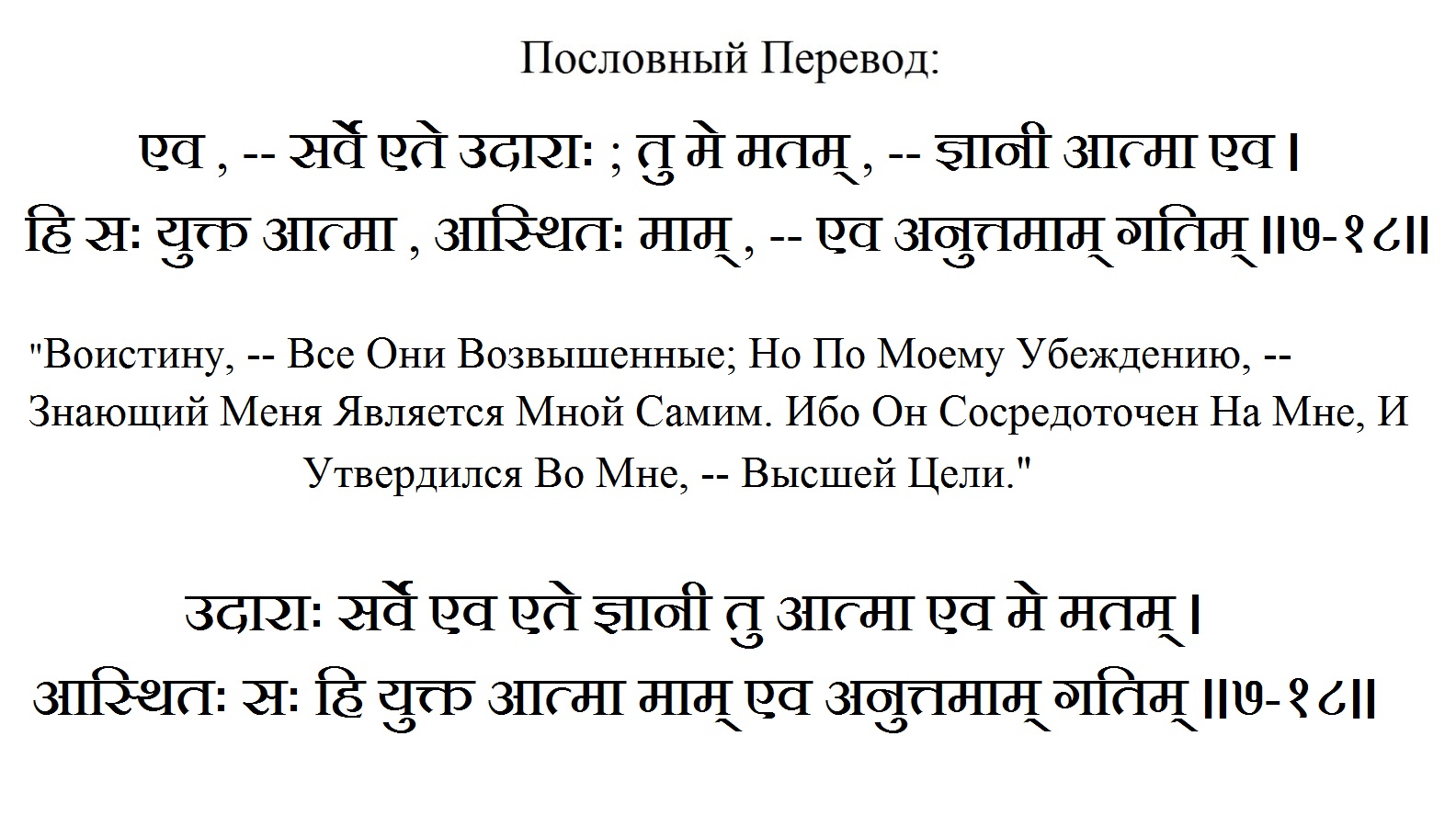 Пословный Перевод:

एव , -- सर्वे एते उदाराः ; तु मे मतम् , -- ज्ञानी आत्मा एव ।
हि सः युक्त आत्मा , आस्थितः माम् , -- एव अनुत्तमाम् गतिम् ॥७-१८॥

"Воистину, -- Все Они Возвышенные; Но По Моему Убеждению, -- Знающий Меня Является Мной Самим. Ибо Он Сосредоточен На Мне, И Утвердился Во Мне, -- Высшей Цели."

उदाराः सर्वे एव एते ज्ञानी तु आत्मा एव मे मतम् ।
आस्थितः सः हि युक्त आत्मा माम् एव अनुत्तमाम् गतिम् ॥७-१८॥